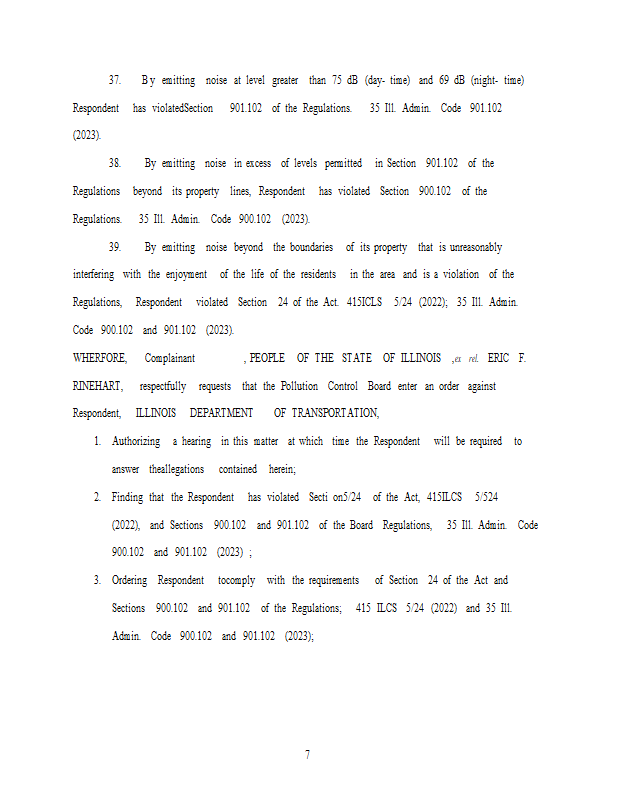 37. By emitting noise at level greater than 75 dB (day- time) and 69 dB (night- time) Respondent has violatedSection 901.102 of the Regulations. 35 Ill. Admin. Code 901.102 (2023).

38. By emitting noise in excess of levels permitted in Section 901.102 of the Regulations beyond its property lines, Respondent has violated Section 900.102 of the Regulations. 35 Ill. Admin. Code 900.102 (2023).

39. By emitting noise beyond the boundaries of its property that is unreasonably interfering with the enjoyment of the life of the residents in the area and is a violation of the Regulations, Respondent violated Section 24 of the Act. 415ICLS 5/24 (2022); 35 Ill. Admin. Code 900.102 and 901.102 (2023).

WHERFORE, Complainant , PEOPLE OF THE STATE OF ILLINOIS ,ex rel. ERIC F. RINEHART, respectfully requests that the Pollution Control Board enter an order against Respondent, ILLINOIS DEPARTMENT OF TRANSPORTATION,

1. Authorizing a hearing in this matter at which time the Respondent will be required to answer theallegations contained herein;

2. Finding that the Respondent has violated Secti on5/24 of the Act, 415ILCS 5/524 (2022), and Sections 900.102 and 901.102 of the Board Regulations, 35 Ill. Admin. Code 900.102 and 901.102 (2023) ;

3. Ordering Respondent tocomply with the requirements of Section 24 of the Act and Sections 900.102 and 901.102 of the Regulations; 415 ILCS 5/24 (2022) and 35 Ill. Admin. Code 900.102 and 901.102 (2023);

7